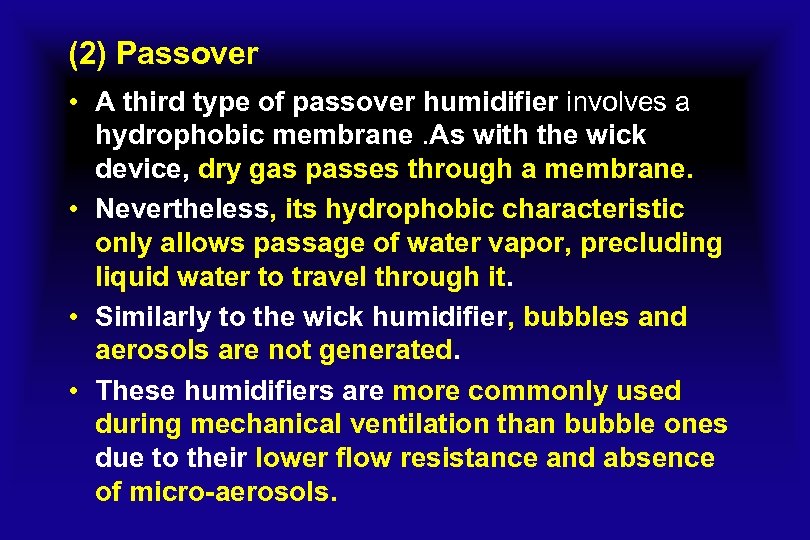 (2) Passover

• A third type of passover humidifier involves a hydrophobic membrane .As with the wick device, dry gas passes through a membrane.

• Nevertheless, its hydrophobic characteristic only allows passage of water vapor, precluding liquid water to travel through it.

• Similarly to the wick humidifier, bubbles and aerosols are not generated.

• These humidifiers are more commonly used during mechanical ventilation than bubble ones due to their lower flow resistance and absence of micro-aerosols.